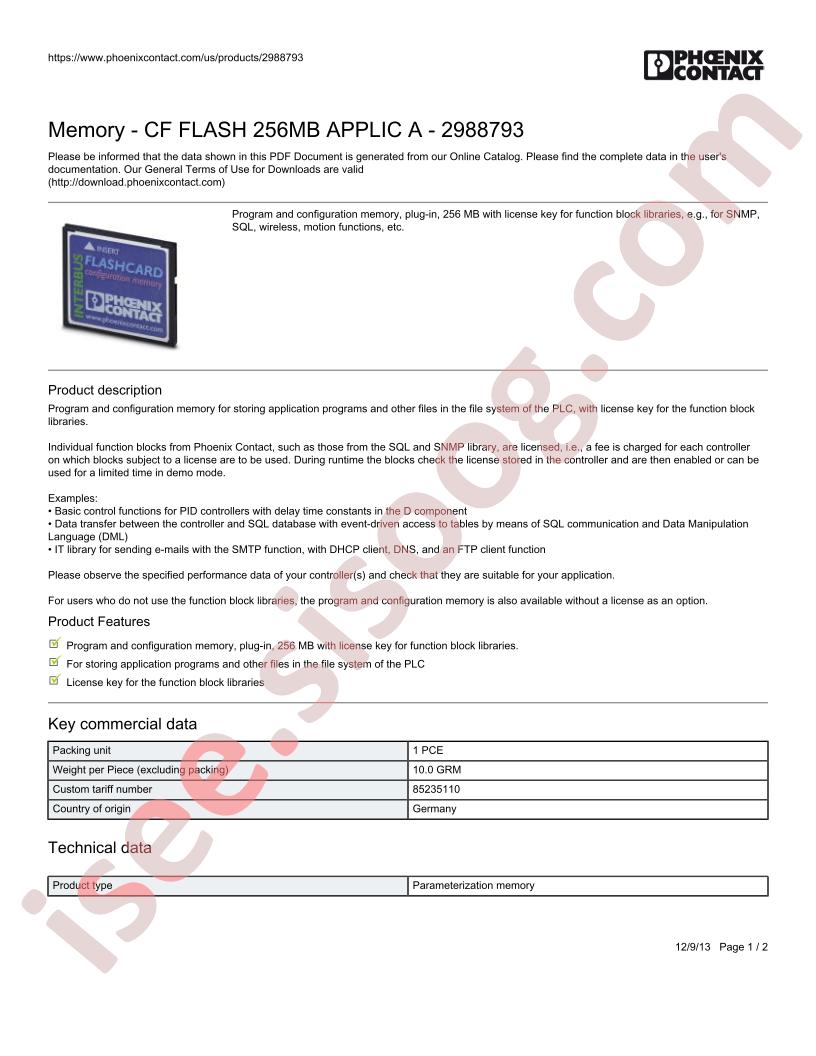 https://www.phoenixcontact.com/us/products/2988793

PHOENIX CONTACT

Memory - CF FLASH 256MB APPLIC A - 2988793

Please be informed that the data shown in this PDF Document is generated from our Online Catalog. Please find the complete data in the user's documentation. Our General Terms of Use for Downloads are valid (http://download.phoenixcontact.com)

INSERT
INTERBUS
FLASHCARD
configuration memory
PHOENIX CONTACT
www.phoenixcontact.com

Program and configuration memory, plug-in, 256 MB with license key for function block libraries, e.g., for SNMP, SQL, wireless, motion functions, etc.

Product description

Program and configuration memory for storing application programs and other files in the file system of the PLC, with license key for the function block libraries.

Individual function blocks from Phoenix Contact, such as those from the SQL and SNMP library, are licensed, i.e., a fee is charged for each controller on which blocks subject to a license are to be used. During runtime the blocks check the license stored in the controller and are then enabled or can be used for a limited time in demo mode.

Examples:
• Basic control functions for PID controllers with delay time constants in the D component
• Data transfer between the controller and SQL database with event-driven access to tables by means of SQL communication and Data Manipulation Language (DML)
• IT library for sending e-mails with the SMTP function, with DHCP client, DNS, and an FTP client function

Please observe the specified performance data of your controller(s) and check that they are suitable for your application.

For users who do not use the function block libraries, the program and configuration memory is also available without a license as an option.

Product Features

☑ Program and configuration memory, plug-in, 256 MB with license key for function block libraries.
☑ For storing application programs and other files in the file system of the PLC
☑ License key for the function block libraries

Key commercial data

| Packing unit | 1 PCE |
|---|---|
| Weight per Piece (excluding packing) | 10.0 GRM |
| Custom tariff number | 85235110 |
| Country of origin | Germany |

Technical data

| Product type | Parameterization memory |
|---|---|

12/9/13 Page 1 / 2

isee.sisoog.com